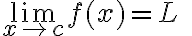 $\lim_{x \to c} f(x) = L$